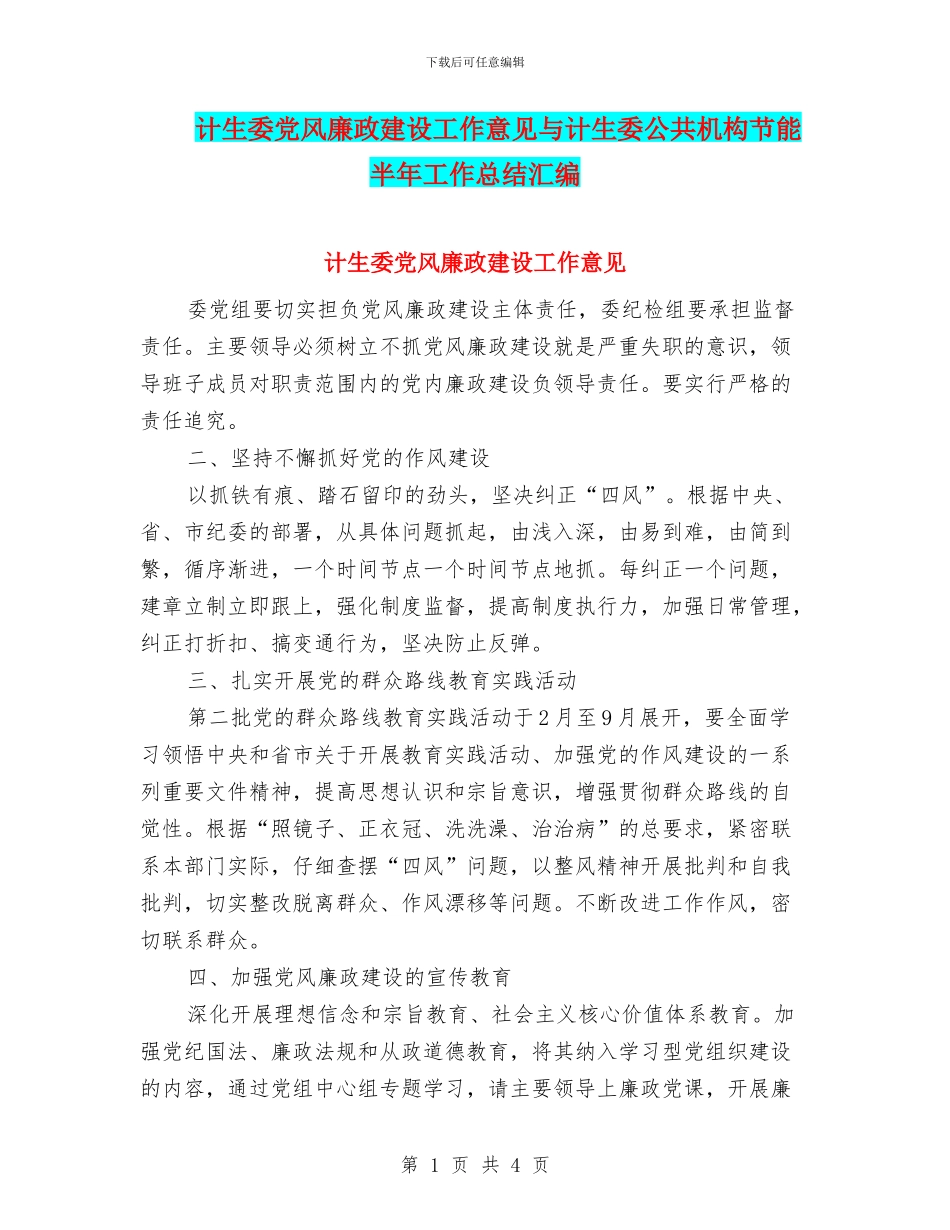 下载后可任意编辑

计生委党风廉政建设工作意见与计生委公共机构节能半年工作总结汇编

计生委党风廉政建设工作意见

委党组要切实担负党风廉政建设主体责任，委纪检组要承担监督责任。主要领导必须树立不抓党风廉政建设就是严重失职的意识，领导班子成员对职责范围内的党内廉政建设负领导责任。要实行严格的责任追究。

二、坚持不懈抓好党的作风建设

以抓铁有痕、踏石留印的劲头，坚决纠正“四风”。根据中央、省、市纪委的部署，从具体问题抓起，由浅入深，由易到难，由简到繁，循序渐进，一个时间节点一个时间节点地抓。每纠正一个问题，建章立制立即跟上，强化制度监督，提高制度执行力，加强日常管理，纠正打折扣、搞变通行为，坚决防止反弹。

三、扎实开展党的群众路线教育实践活动

第二批党的群众路线教育实践活动于2月至9月展开，要全面学习领悟中央和省市关于开展教育实践活动、加强党的作风建设的一系列重要文件精神，提高思想认识和宗旨意识，增强贯彻群众路线的自觉性。根据“照镜子、正衣冠、洗洗澡、治治病”的总要求，紧密联系本部门实际，仔细查摆“四风”问题，以整风精神开展批判和自我批判，切实整改脱离群众、作风漂移等问题。不断改进工作作风，密切联系群众。

四、加强党风廉政建设的宣传教育

深化开展理想信念和宗旨教育、社会主义核心价值体系教育。加强党纪国法、廉政法规和从政道德教育，将其纳入学习型党组织建设的内容，通过党组中心组专题学习，请主要领导上廉政党课，开展廉

第 1 页 共 4 页